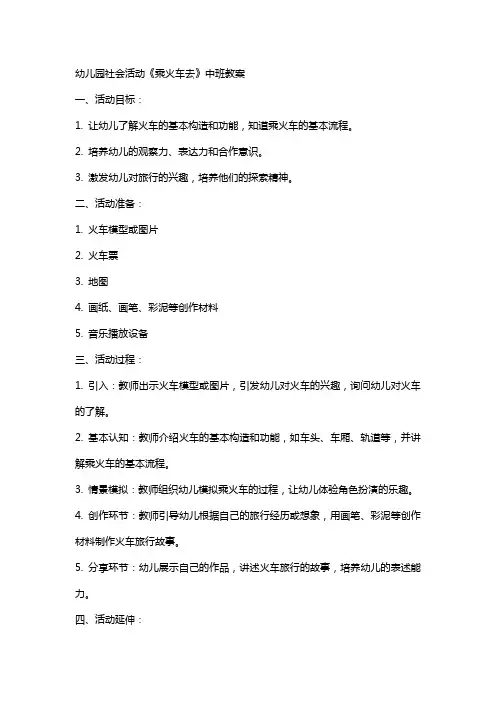 幼儿园社会活动《乘火车去》中班教案

一、活动目标：

1. 让幼儿了解火车的基本构造和功能，知道乘火车的基本流程。

2. 培养幼儿的观察力、表达力和合作意识。

3. 激发幼儿对旅行的兴趣，培养他们的探索精神。

二、活动准备：

1. 火车模型或图片

2. 火车票

3. 地图

4. 画纸、画笔、彩泥等创作材料

5. 音乐播放设备

三、活动过程：

1. 引入：教师出示火车模型或图片，引发幼儿对火车的兴趣，询问幼儿对火车的了解。

2. 基本认知：教师介绍火车的基本构造和功能，如车头、车厢、轨道等，并讲解乘火车的基本流程。

3. 情景模拟：教师组织幼儿模拟乘火车的过程，让幼儿体验角色扮演的乐趣。

4. 创作环节：教师引导幼儿根据自己的旅行经历或想象，用画笔、彩泥等创作材料制作火车旅行故事。

5. 分享环节：幼儿展示自己的作品，讲述火车旅行的故事，培养幼儿的表述能力。

四、活动延伸：